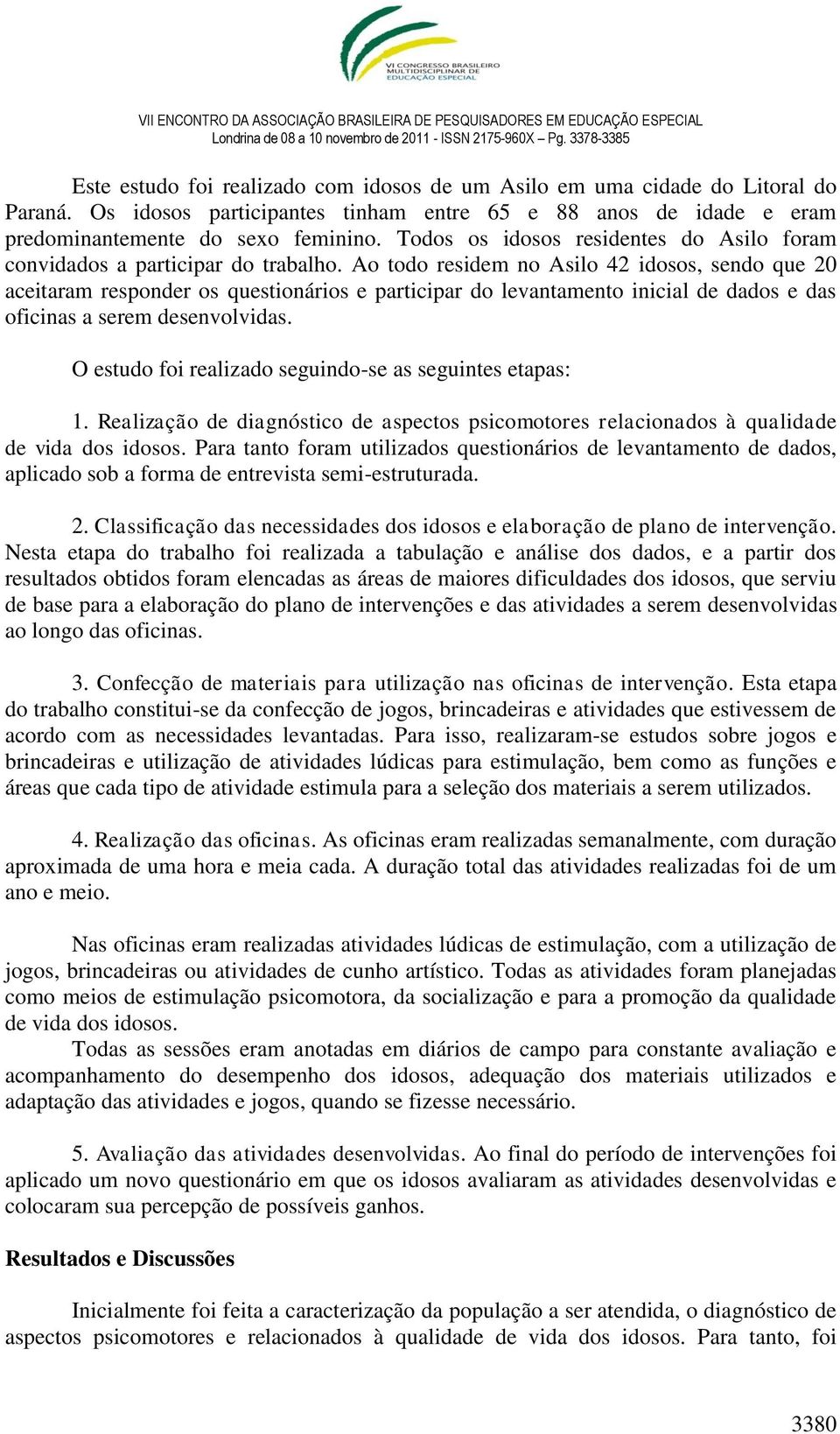 VI CONGRESSO BRASILEIRO MULTIDISCIPLINAR DE EDUCAÇÃO ESPECIAL

VII ENCONTRO DA ASSOCIAÇÃO BRASILEIRA DE PESQUISADORES EM EDUCAÇÃO ESPECIAL
Londrina de 08 a 10 novembro de 2011 - ISSN 2175-960X – Pg. 3378-3385

Este estudo foi realizado com idosos de um Asilo em uma cidade do Litoral do Paraná. Os idosos participantes tinham entre 65 e 88 anos de idade e eram predominantemente do sexo feminino. Todos os idosos residentes do Asilo foram convidados a participar do trabalho. Ao todo residem no Asilo 42 idosos, sendo que 20 aceitaram responder os questionários e participar do levantamento inicial de dados e das oficinas a serem desenvolvidas.

O estudo foi realizado seguindo-se as seguintes etapas:

1. Realização de diagnóstico de aspectos psicomotores relacionados à qualidade de vida dos idosos. Para tanto foram utilizados questionários de levantamento de dados, aplicado sob a forma de entrevista semi-estruturada.

2. Classificação das necessidades dos idosos e elaboração de plano de intervenção. Nesta etapa do trabalho foi realizada a tabulação e análise dos dados, e a partir dos resultados obtidos foram elencadas as áreas de maiores dificuldades dos idosos, que serviu de base para a elaboração do plano de intervenções e das atividades a serem desenvolvidas ao longo das oficinas.

3. Confecção de materiais para utilização nas oficinas de intervenção. Esta etapa do trabalho constitui-se da confecção de jogos, brincadeiras e atividades que estivessem de acordo com as necessidades levantadas. Para isso, realizaram-se estudos sobre jogos e brincadeiras e utilização de atividades lúdicas para estimulação, bem como as funções e áreas que cada tipo de atividade estimula para a seleção dos materiais a serem utilizados.

4. Realização das oficinas. As oficinas eram realizadas semanalmente, com duração aproximada de uma hora e meia cada. A duração total das atividades realizadas foi de um ano e meio.

Nas oficinas eram realizadas atividades lúdicas de estimulação, com a utilização de jogos, brincadeiras ou atividades de cunho artístico. Todas as atividades foram planejadas como meios de estimulação psicomotora, da socialização e para a promoção da qualidade de vida dos idosos.
Todas as sessões eram anotadas em diários de campo para constante avaliação e acompanhamento do desempenho dos idosos, adequação dos materiais utilizados e adaptação das atividades e jogos, quando se fizesse necessário.

5. Avaliação das atividades desenvolvidas. Ao final do período de intervenções foi aplicado um novo questionário em que os idosos avaliaram as atividades desenvolvidas e colocaram sua percepção de possíveis ganhos.

Resultados e Discussões

Inicialmente foi feita a caracterização da população a ser atendida, o diagnóstico de aspectos psicomotores e relacionados à qualidade de vida dos idosos. Para tanto, foi

3380